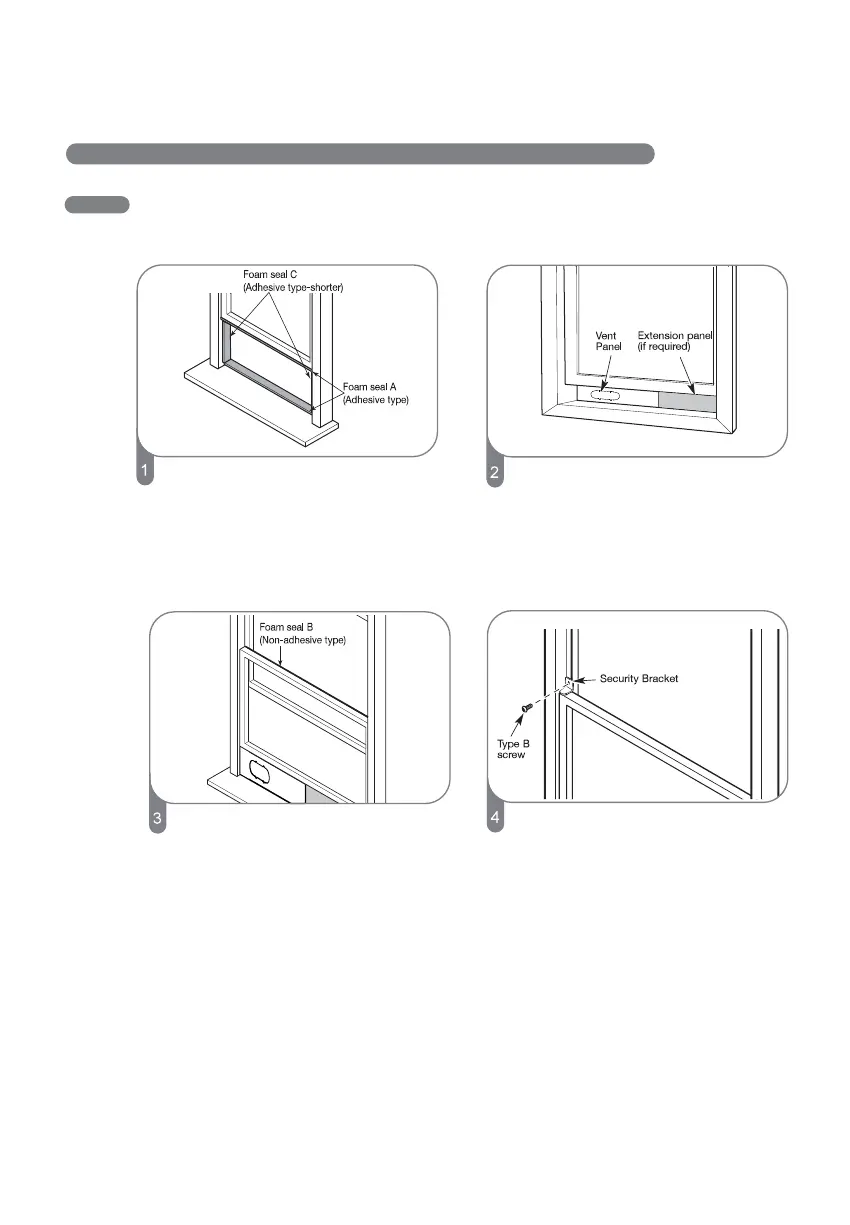 Foam seal C
(Adhesive type-shorter)

Foam seal A
(Adhesive type)

1

Vent
Panel

Extension panel
(if required)

2

Foam seal B
(Non-adhesive type)

3

Security Bracket

Type B
screw

4